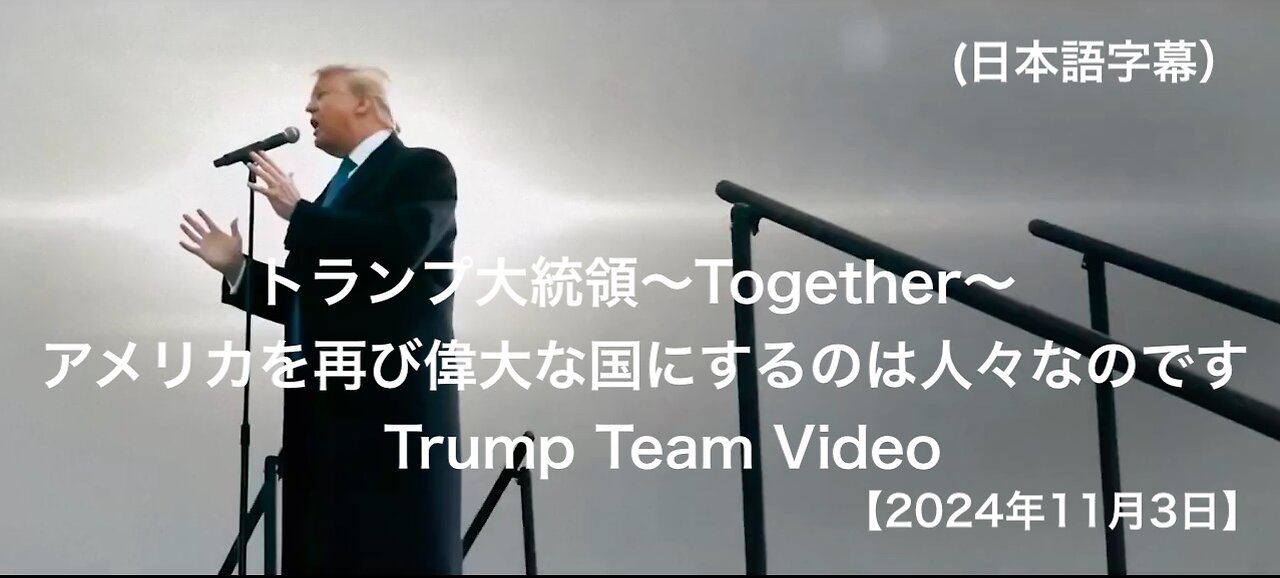 (日本語字幕)

トランプ大統領〜Together〜
アメリカを再び偉大な国にするのは人々なのです
Trump Team Video

【2024年11月3日】